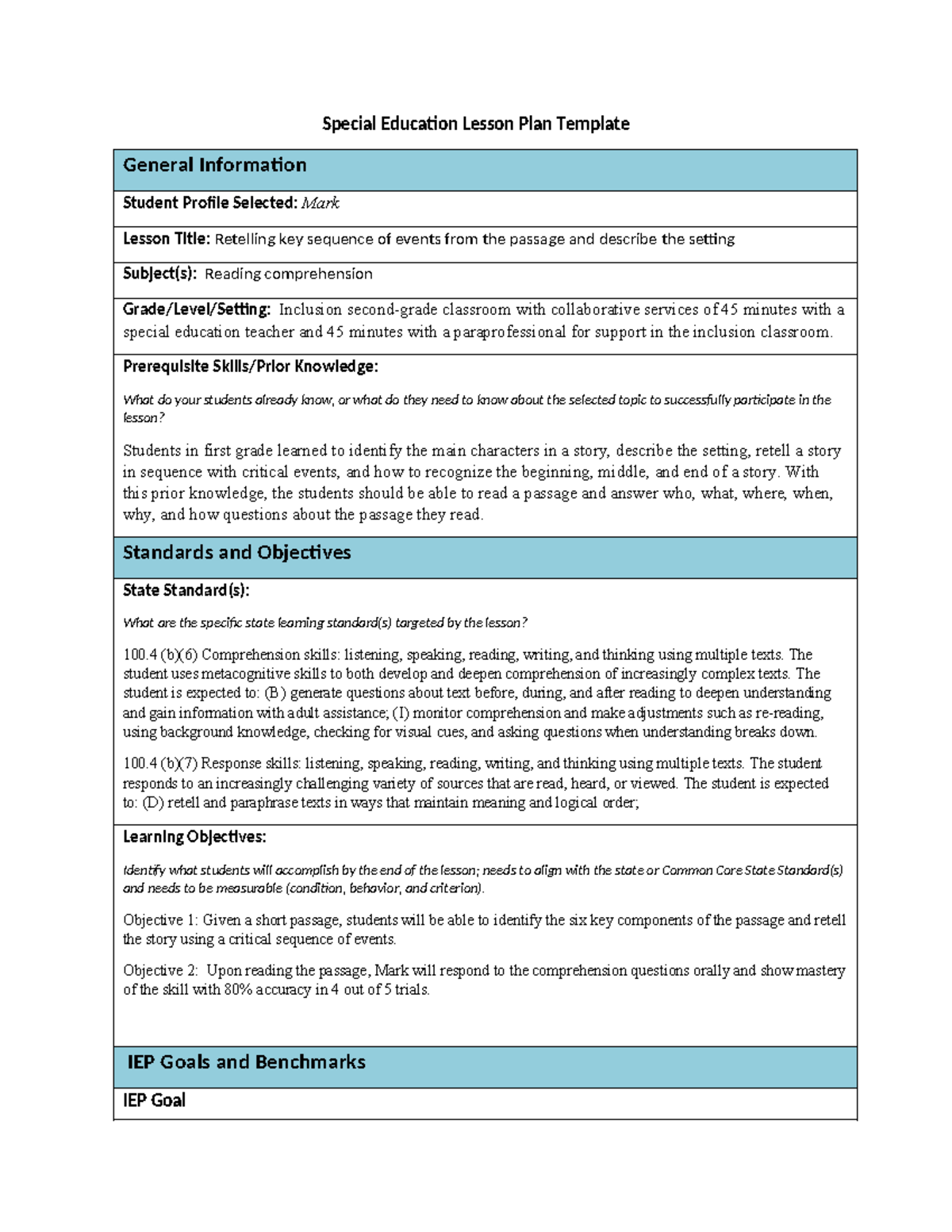 Special Education Lesson Plan Template

General Information

Student Profile Selected: Mark

Lesson Title: Retelling key sequence of events from the passage and describe the setting

Subject(s): Reading comprehension

Grade/Level/Setting: Inclusion second-grade classroom with collaborative services of 45 minutes with a special education teacher and 45 minutes with a paraprofessional for support in the inclusion classroom.

Prerequisite Skills/Prior Knowledge:

What do your students already know, or what do they need to know about the selected topic to successfully participate in the lesson?

Students in first grade learned to identify the main characters in a story, describe the setting, retell a story in sequence with critical events, and how to recognize the beginning, middle, and end of a story. With this prior knowledge, the students should be able to read a passage and answer who, what, where, when, why, and how questions about the passage they read.

Standards and Objectives

State Standard(s):

What are the specific state learning standard(s) targeted by the lesson?

100.4 (b)(6) Comprehension skills: listening, speaking, reading, writing, and thinking using multiple texts. The student uses metacognitive skills to both develop and deepen comprehension of increasingly complex texts. The student is expected to: (B) generate questions about text before, during, and after reading to deepen understanding and gain information with adult assistance; (I) monitor comprehension and make adjustments such as re-reading, using background knowledge, checking for visual cues, and asking questions when understanding breaks down.

100.4 (b)(7) Response skills: listening, speaking, reading, writing, and thinking using multiple texts. The student responds to an increasingly challenging variety of sources that are read, heard, or viewed. The student is expected to: (D) retell and paraphrase texts in ways that maintain meaning and logical order;

Learning Objectives:

Identify what students will accomplish by the end of the lesson; needs to align with the state or Common Core State Standard(s) and needs to be measurable (condition, behavior, and criterion).

Objective 1: Given a short passage, students will be able to identify the six key components of the passage and retell the story using a critical sequence of events.

Objective 2: Upon reading the passage, Mark will respond to the comprehension questions orally and show mastery of the skill with 80% accuracy in 4 out of 5 trials.

IEP Goals and Benchmarks

IEP Goal